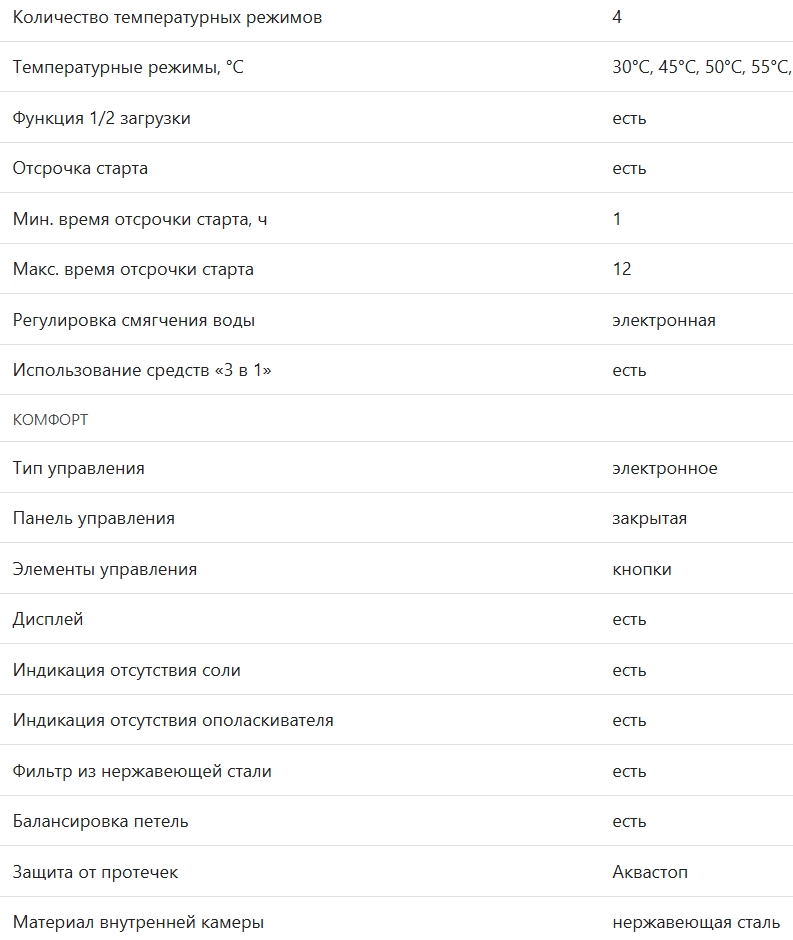 | | |
|---|---|
| Количество температурных режимов | 4 |
| Температурные режимы, °C | 30°C, 45°C, 50°C, 55°C, |
| Функция 1/2 загрузки | есть |
| Отсрочка старта | есть |
| Мин. время отсрочки старта, ч | 1 |
| Макс. время отсрочки старта | 12 |
| Регулировка смягчения воды | электронная |
| Использование средств «3 в 1» | есть |
| КОМФОРТ | |
| Тип управления | электронное |
| Панель управления | закрытая |
| Элементы управления | кнопки |
| Дисплей | есть |
| Индикация отсутствия соли | есть |
| Индикация отсутствия ополаскивателя | есть |
| Фильтр из нержавеющей стали | есть |
| Балансировка петель | есть |
| Защита от протечек | Аквастоп |
| Материал внутренней камеры | нержавеющая сталь |